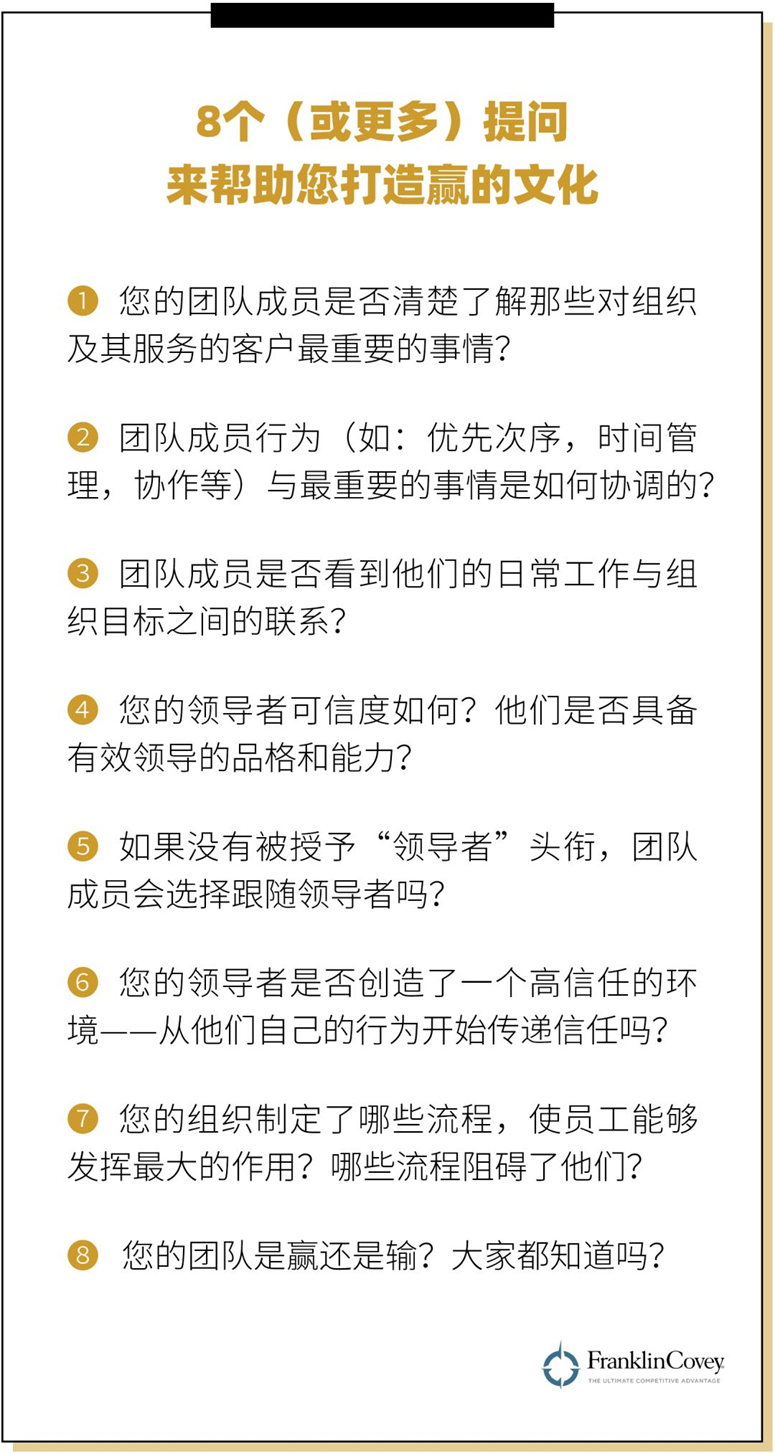 8个（或更多）提问
来帮助您打造赢的文化

1 您的团队成员是否清楚了解那些对组织及其服务的客户最重要的事情？

2 团队成员行为（如：优先次序，时间管理，协作等）与最重要的事情是如何协调的？

3 团队成员是否看到他们的日常工作与组织目标之间的联系？

4 您的领导者可信度如何？他们是否具备有效领导的品格和能力？

5 如果没有被授予“领导者”头衔，团队成员会选择跟随领导者吗？

6 您的领导者是否创造了一个高信任的环境——从他们自己的行为开始传递信任吗？

7 您的组织制定了哪些流程，使员工能够发挥最大的作用？哪些流程阻碍了他们？

8 您的团队是赢还是输？大家都知道吗？

FranklinCovey
THE ULTIMATE COMPETITIVE ADVANTAGE